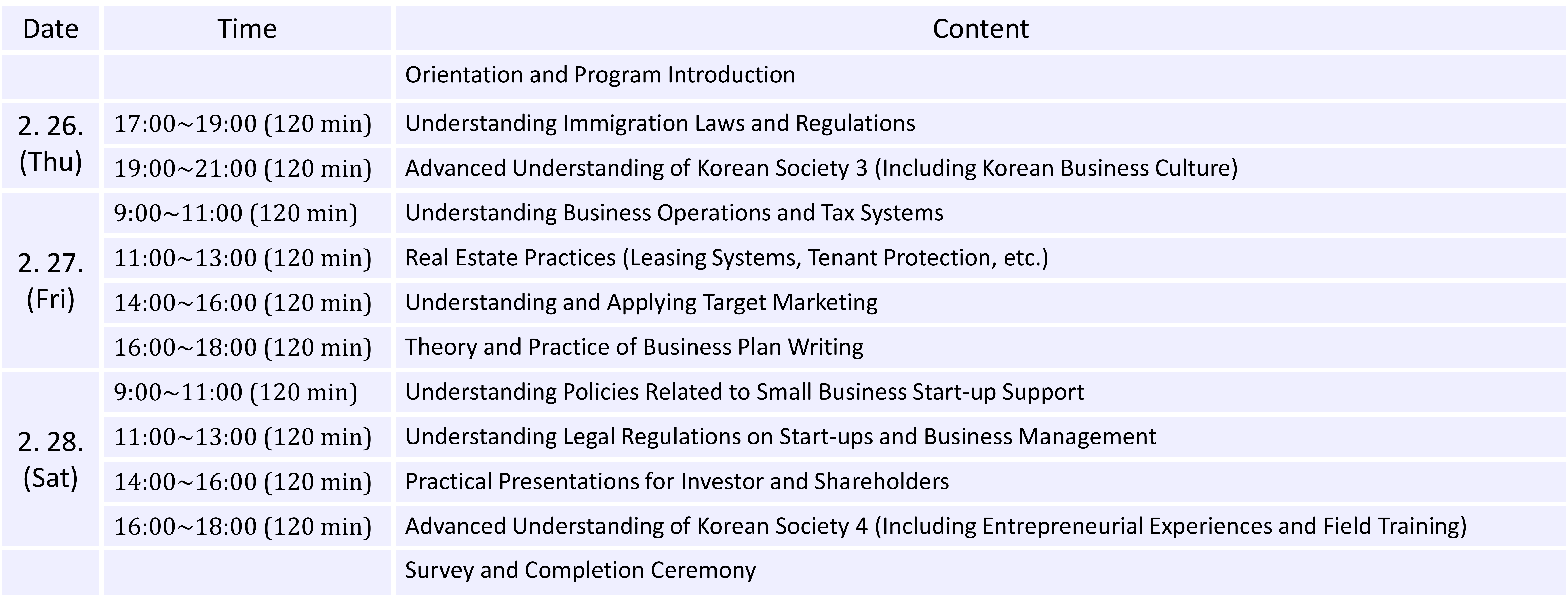 | Date | Time | Content |
|---|---|---|
| | | Orientation and Program Introduction |
| 2. 26. (Thu) | 17:00~19:00 (120 min) | Understanding Immigration Laws and Regulations |
| | 19:00~21:00 (120 min) | Advanced Understanding of Korean Society 3 (Including Korean Business Culture) |
| 2. 27. (Fri) | 9:00~11:00 (120 min) | Understanding Business Operations and Tax Systems |
| | 11:00~13:00 (120 min) | Real Estate Practices (Leasing Systems, Tenant Protection, etc.) |
| | 14:00~16:00 (120 min) | Understanding and Applying Target Marketing |
| | 16:00~18:00 (120 min) | Theory and Practice of Business Plan Writing |
| 2. 28. (Sat) | 9:00~11:00 (120 min) | Understanding Policies Related to Small Business Start-up Support |
| | 11:00~13:00 (120 min) | Understanding Legal Regulations on Start-ups and Business Management |
| | 14:00~16:00 (120 min) | Practical Presentations for Investor and Shareholders |
| | 16:00~18:00 (120 min) | Advanced Understanding of Korean Society 4 (Including Entrepreneurial Experiences and Field Training) |
| | | Survey and Completion Ceremony |